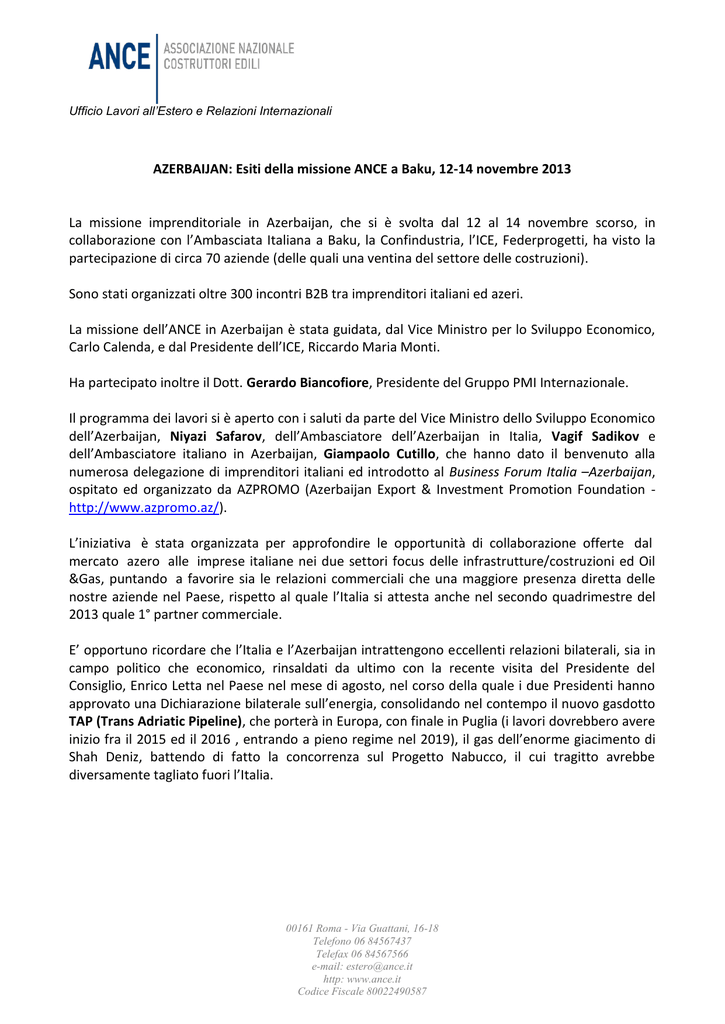 ANCE ASSOCIAZIONE NAZIONALE COSTRUTTORI EDILI

Ufficio Lavori all'Estero e Relazioni Internazionali

AZERBAIJAN: Esiti della missione ANCE a Baku, 12-14 novembre 2013

La missione imprenditoriale in Azerbaijan, che si è svolta dal 12 al 14 novembre scorso, in collaborazione con l'Ambasciata Italiana a Baku, la Confindustria, l'ICE, Federprogetti, ha visto la partecipazione di circa 70 aziende (delle quali una ventina del settore delle costruzioni).

Sono stati organizzati oltre 300 incontri B2B tra imprenditori italiani ed azeri.

La missione dell'ANCE in Azerbaijan è stata guidata, dal Vice Ministro per lo Sviluppo Economico, Carlo Calenda, e dal Presidente dell'ICE, Riccardo Maria Monti.

Ha partecipato inoltre il Dott. Gerardo Biancofiore, Presidente del Gruppo PMI Internazionale.

Il programma dei lavori si è aperto con i saluti da parte del Vice Ministro dello Sviluppo Economico dell'Azerbaijan, Niyazi Safarov, dell'Ambasciatore dell'Azerbaijan in Italia, Vagif Sadikov e dell'Ambasciatore italiano in Azerbaijan, Giampaolo Cutillo, che hanno dato il benvenuto alla numerosa delegazione di imprenditori italiani ed introdotto al Business Forum Italia –Azerbaijan, ospitato ed organizzato da AZPROMO (Azerbaijan Export & Investment Promotion Foundation - http://www.azpromo.az/).

L'iniziativa è stata organizzata per approfondire le opportunità di collaborazione offerte dal mercato azero alle imprese italiane nei due settori focus delle infrastrutture/costruzioni ed Oil &Gas, puntando a favorire sia le relazioni commerciali che una maggiore presenza diretta delle nostre aziende nel Paese, rispetto al quale l'Italia si attesta anche nel secondo quadrimestre del 2013 quale 1° partner commerciale.

E' opportuno ricordare che l'Italia e l'Azerbaijan intrattengono eccellenti relazioni bilaterali, sia in campo politico che economico, rinsaldati da ultimo con la recente visita del Presidente del Consiglio, Enrico Letta nel Paese nel mese di agosto, nel corso della quale i due Presidenti hanno approvato una Dichiarazione bilaterale sull'energia, consolidando nel contempo il nuovo gasdotto TAP (Trans Adriatic Pipeline), che porterà in Europa, con finale in Puglia (i lavori dovrebbero avere inizio fra il 2015 ed il 2016 , entrando a pieno regime nel 2019), il gas dell'enorme giacimento di Shah Deniz, battendo di fatto la concorrenza sul Progetto Nabucco, il cui tragitto avrebbe diversamente tagliato fuori l'Italia.

00161 Roma - Via Guattani, 16-18
Telefono 06 84567437
Telefax 06 84567566
e-mail: estero@ance.it
http: www.ance.it
Codice Fiscale 80022490587